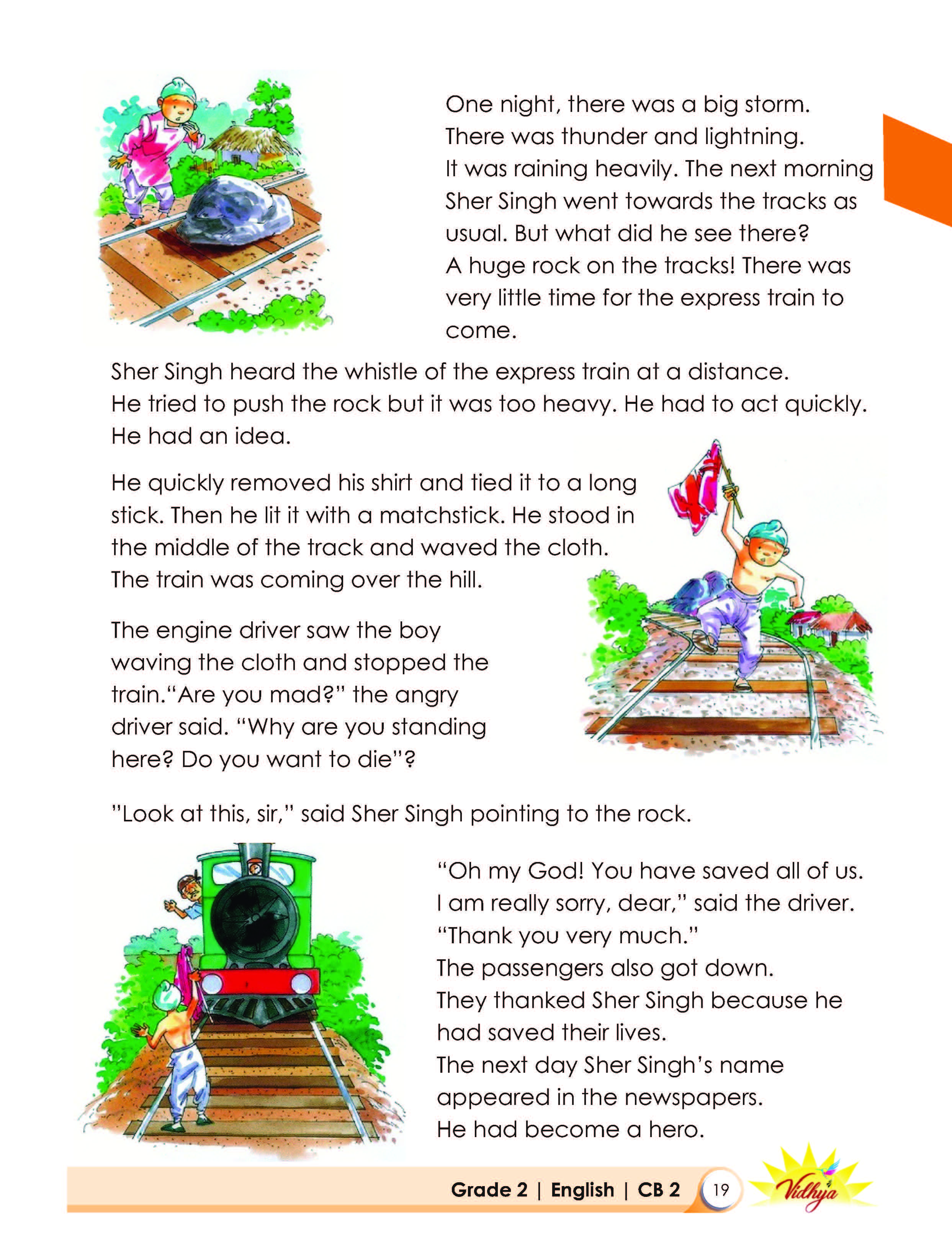 One night, there was a big storm. There was thunder and lightning. It was raining heavily. The next morning Sher Singh went towards the tracks as usual. But what did he see there? A huge rock on the tracks! There was very little time for the express train to come.

Sher Singh heard the whistle of the express train at a distance. He tried to push the rock but it was too heavy. He had to act quickly. He had an idea.

He quickly removed his shirt and tied it to a long stick. Then he lit it with a matchstick. He stood in the middle of the track and waved the cloth. The train was coming over the hill.

The engine driver saw the boy waving the cloth and stopped the train."Are you mad?" the angry driver said. "Why are you standing here? Do you want to die"?

"Look at this, sir," said Sher Singh pointing to the rock.

"Oh my God! You have saved all of us. I am really sorry, dear," said the driver. "Thank you very much."
The passengers also got down.
They thanked Sher Singh because he had saved their lives.
The next day Sher Singh's name appeared in the newspapers.
He had become a hero.

Grade 2 | English | CB 2 19 Vidhya